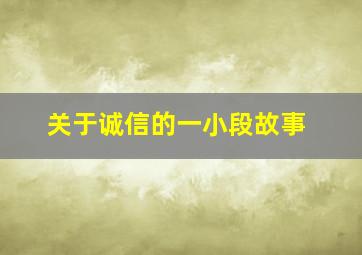 关于诚信的一小段故事